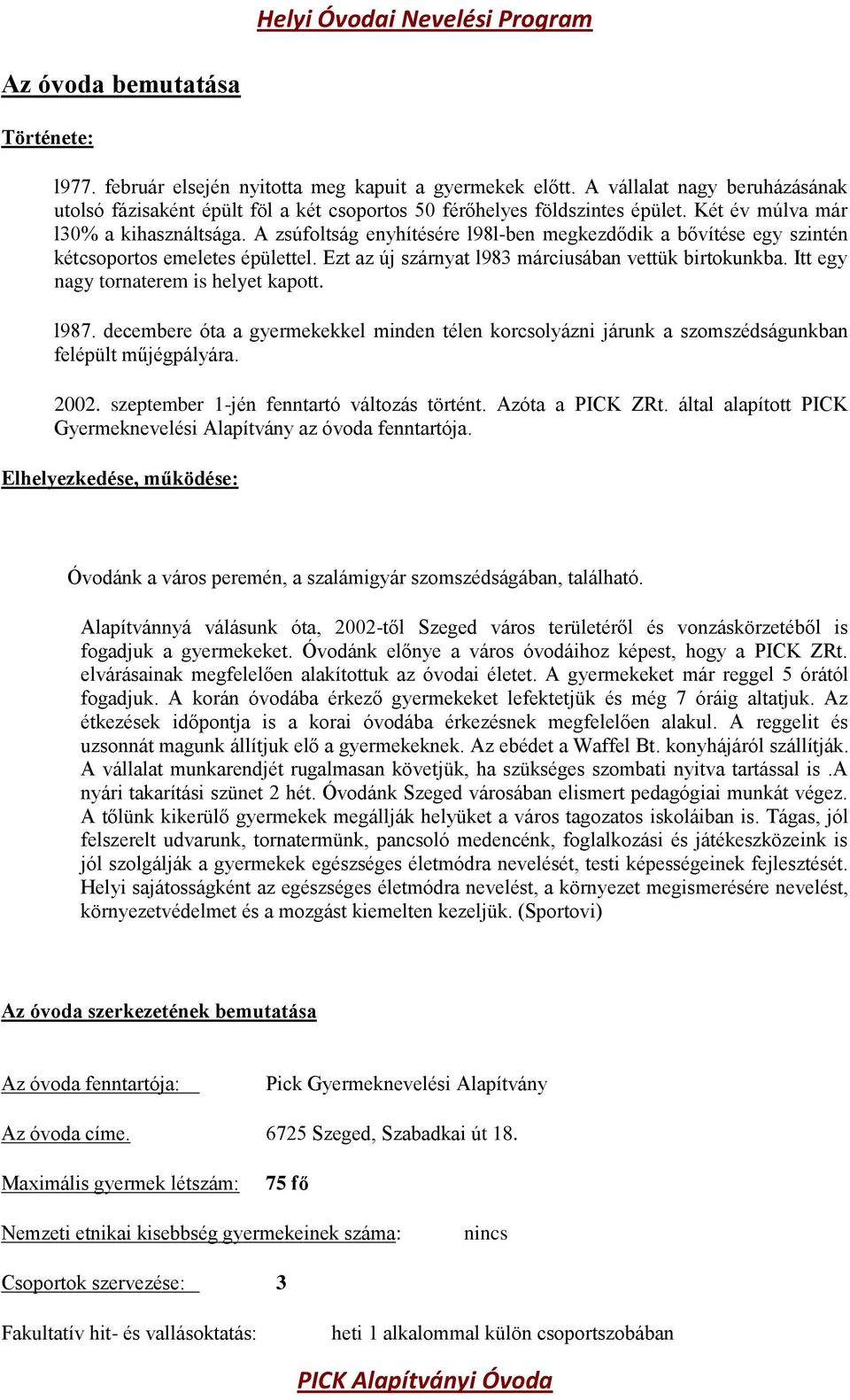 Helyi Óvodai Nevelési Program

Az óvoda bemutatása

Története:

l977. február elsején nyitotta meg kapuit a gyermekek előtt. A vállalat nagy beruházásának utolsó fázisaként épült föl a két csoportos 50 férőhelyes földszintes épület. Két év múlva már l30% a kihasználtsága. A zsúfoltság enyhítésére l98l-ben megkezdődik a bővítése egy szintén kétcsoportos emeletes épülettel. Ezt az új szárnyat l983 márciusában vettük birtokunkba. Itt egy nagy tornaterem is helyet kapott.

l987. decembere óta a gyermekekkel minden télen korcsolyázni járunk a szomszédságunkban felépült műjégpályára.

2002. szeptember 1-jén fenntartó változás történt. Azóta a PICK ZRt. által alapított PICK Gyermeknevelési Alapítvány az óvoda fenntartója.

Elhelyezkedése, működése:

Óvodánk a város peremén, a szalámigyár szomszédságában, található.

Alapítvánnyá válásunk óta, 2002-től Szeged város területéről és vonzáskörzetéből is fogadjuk a gyermekeket. Óvodánk előnye a város óvodáihoz képest, hogy a PICK ZRt. elvárásainak megfelelően alakítottuk az óvodai életet. A gyermekeket már reggel 5 órától fogadjuk. A korán óvodába érkező gyermekeket lefektetjük és még 7 óráig altatjuk. Az étkezések időpontja is a korai óvodába érkezésnek megfelelően alakul. A reggelit és uzsonnát magunk állítjuk elő a gyermekeknek. Az ebédet a Waffel Bt. konyhájáról szállítják. A vállalat munkarendjét rugalmasan követjük, ha szükséges szombati nyitva tartással is .A nyári takarítási szünet 2 hét. Óvodánk Szeged városában elismert pedagógiai munkát végez. A tőlünk kikerülő gyermekek megállják helyüket a város tagozatos iskoláiban is. Tágas, jól felszerelt udvarunk, tornatermünk, pancsoló medencénk, foglalkozási és játékeszközeink is jól szolgálják a gyermekek egészséges életmódra nevelését, testi képességeinek fejlesztését. Helyi sajátosságként az egészséges életmódra nevelést, a környezet megismerésére nevelést, környezetvédelmet és a mozgást kiemelten kezeljük. (Sportovi)

Az óvoda szerkezetének bemutatása

Az óvoda fenntartója: Pick Gyermeknevelési Alapítvány

Az óvoda címe. 6725 Szeged, Szabadkai út 18.

Maximális gyermek létszám: 75 fő

Nemzeti etnikai kisebbség gyermekeinek száma: nincs

Csoportok szervezése: 3

Fakultatív hit- és vallásoktatás: heti 1 alkalommal külön csoportszobában

PICK Alapítványi Óvoda